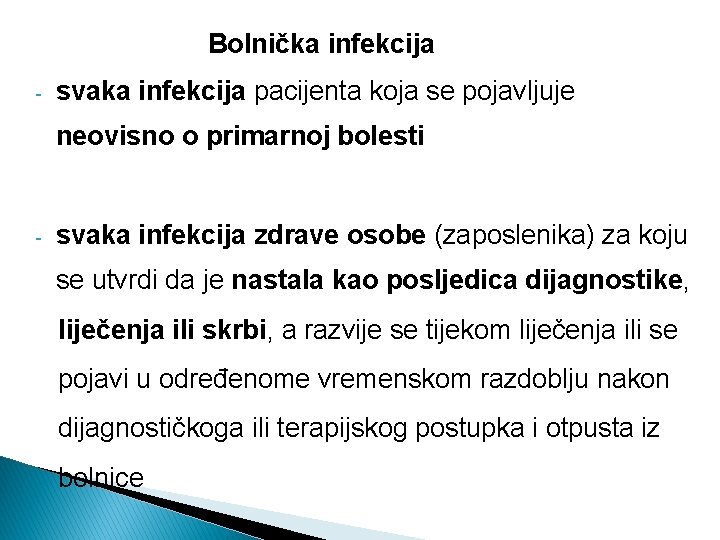 Bolnička infekcija

- svaka infekcija pacijenta koja se pojavljuje neovisno o primarnoj bolesti

- svaka infekcija zdrave osobe (zaposlenika) za koju se utvrdi da je nastala kao posljedica dijagnostike, liječenja ili skrbi, a razvije se tijekom liječenja ili se pojavi u određenome vremenskom razdoblju nakon dijagnostičkoga ili terapijskog postupka i otpusta iz bolnice